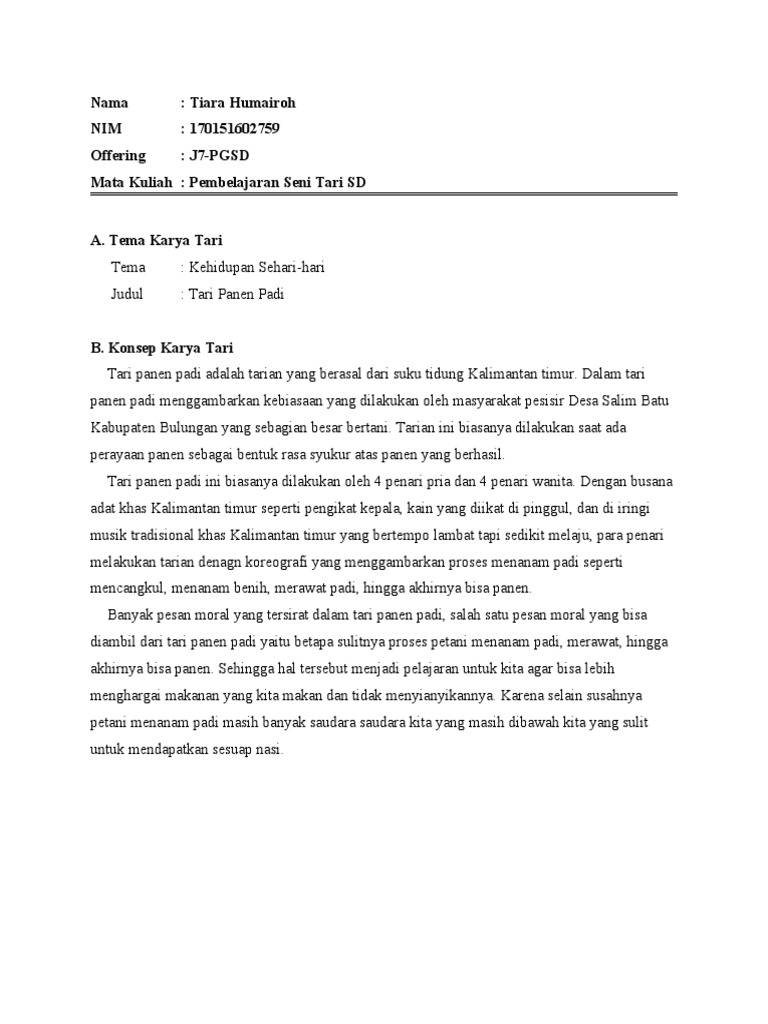 Nama : Tiara Humairoh
NIM : 170151602759
Offering : J7-PGSD
Mata Kuliah : Pembelajaran Seni Tari SD

A. Tema Karya Tari
Tema : Kehidupan Sehari-hari
Judul : Tari Panen Padi

B. Konsep Karya Tari
Tari panen padi adalah tarian yang berasal dari suku tidung Kalimantan timur. Dalam tari panen padi menggambarkan kebiasaan yang dilakukan oleh masyarakat pesisir Desa Salim Batu Kabupaten Bulungan yang sebagian besar bertani. Tarian ini biasanya dilakukan saat ada perayaan panen sebagai bentuk rasa syukur atas panen yang berhasil.

Tari panen padi ini biasanya dilakukan oleh 4 penari pria dan 4 penari wanita. Dengan busana adat khas Kalimantan timur seperti pengikat kepala, kain yang diikat di pinggul, dan di iringi musik tradisional khas Kalimantan timur yang bertempo lambat tapi sedikit melaju, para penari melakukan tarian denagn koreografi yang menggambarkan proses menanam padi seperti mencangkul, menanam benih, merawat padi, hingga akhirnya bisa panen.

Banyak pesan moral yang tersirat dalam tari panen padi, salah satu pesan moral yang bisa diambil dari tari panen padi yaitu betapa sulitnya proses petani menanam padi, merawat, hingga akhirnya bisa panen. Sehingga hal tersebut menjadi pelajaran untuk kita agar bisa lebih menghargai makanan yang kita makan dan tidak menyianyikannya. Karena selain susahnya petani menanam padi masih banyak saudara saudara kita yang masih dibawah kita yang sulit untuk mendapatkan sesuap nasi.